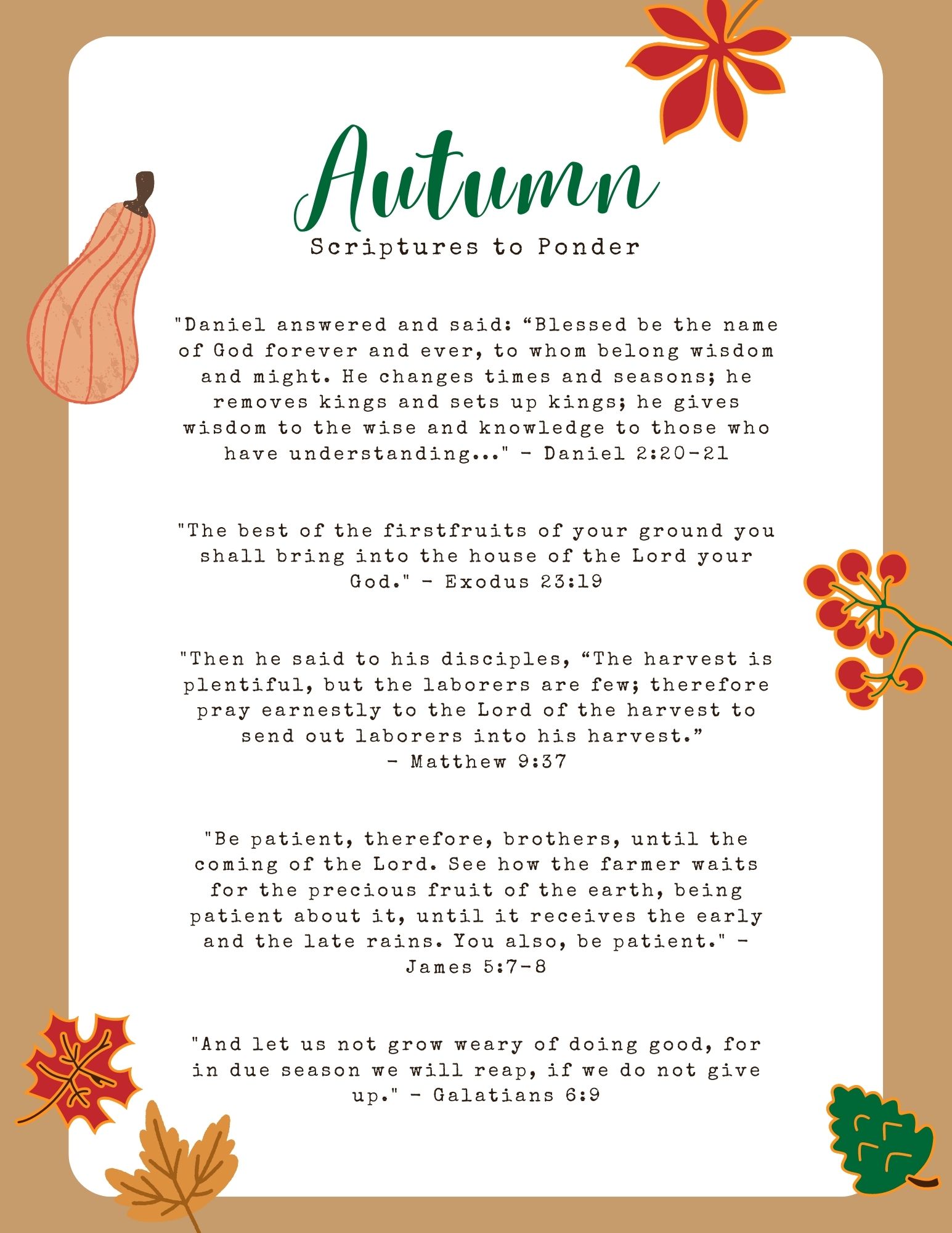 Autumn

Scriptures to Ponder

"Daniel answered and said: “Blessed be the name of God forever and ever, to whom belong wisdom and might. He changes times and seasons; he removes kings and sets up kings; he gives wisdom to the wise and knowledge to those who have understanding..." - Daniel 2:20-21

"The best of the firstfruits of your ground you shall bring into the house of the Lord your God." - Exodus 23:19

"Then he said to his disciples, “The harvest is plentiful, but the laborers are few; therefore pray earnestly to the Lord of the harvest to send out laborers into his harvest.” - Matthew 9:37

"Be patient, therefore, brothers, until the coming of the Lord. See how the farmer waits for the precious fruit of the earth, being patient about it, until it receives the early and the late rains. You also, be patient." - James 5:7-8

"And let us not grow weary of doing good, for in due season we will reap, if we do not give up." - Galatians 6:9